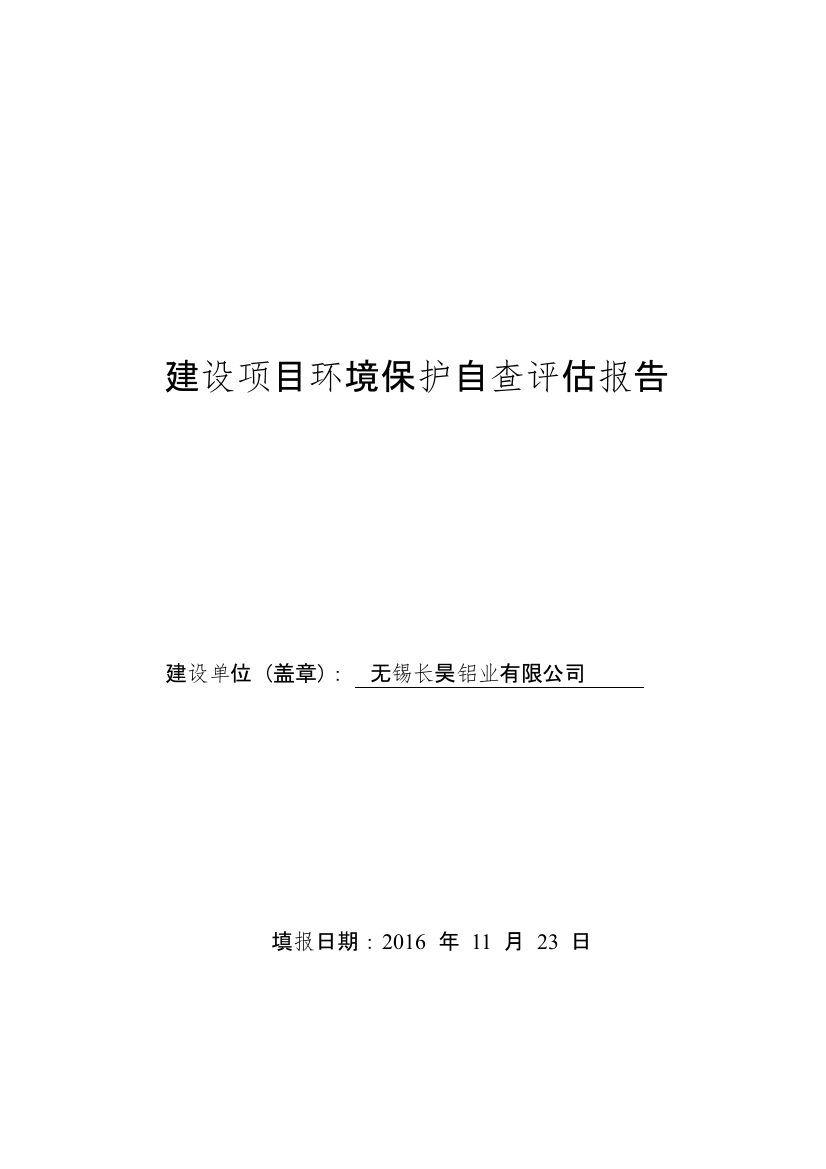 建设项目环境保护自查评估报告

建设单位（盖章）： 无锡长昊铝业有限公司

填报日期：2016 年 11 月 23 日